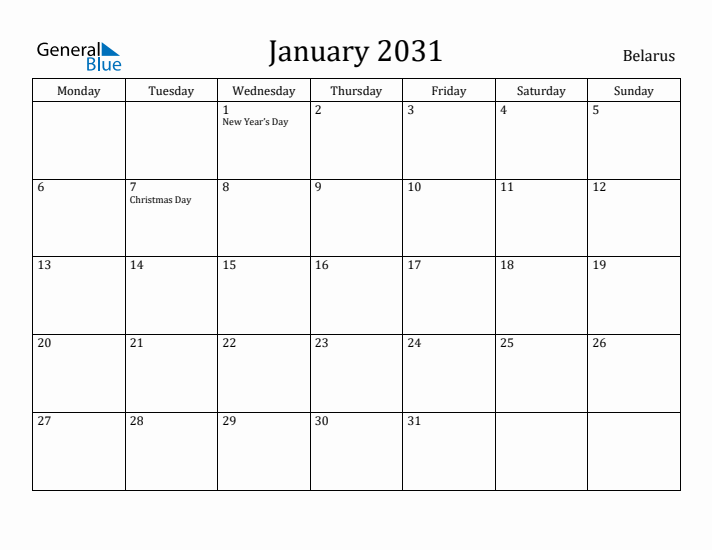 General Blue

January 2031

Belarus

| Monday | Tuesday | Wednesday | Thursday | Friday | Saturday | Sunday |
|---|---|---|---|---|---|---|
| | | 1 New Year's Day | 2 | 3 | 4 | 5 |
| 6 | 7 Christmas Day | 8 | 9 | 10 | 11 | 12 |
| 13 | 14 | 15 | 16 | 17 | 18 | 19 |
| 20 | 21 | 22 | 23 | 24 | 25 | 26 |
| 27 | 28 | 29 | 30 | 31 | | |